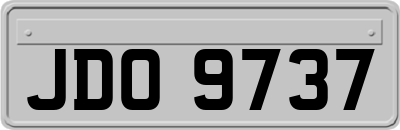 JDO 9737